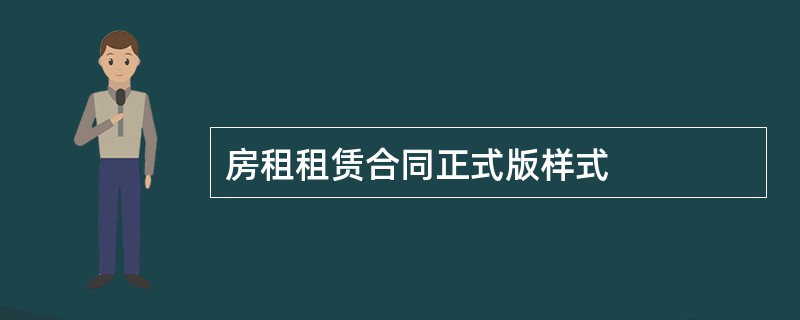 房租租赁合同正式版样式